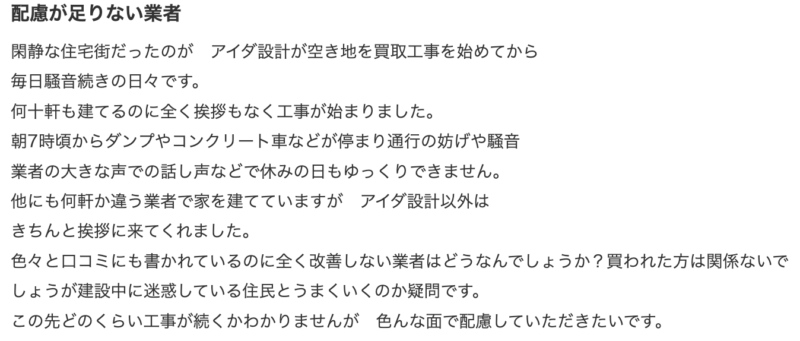 配慮が足りない業者

閑静な住宅街だったのが　アイダ設計が空き地を買取工事を始めてから
毎日騒音続きの日々です。
何十軒も建てるのに全く挨拶もなく工事が始まりました。
朝7時頃からダンプやコンクリート車などが停まり通行の妨げや騒音
業者の大きな声での話し声などで休みの日もゆっくりできません。
他にも何軒か違う業者で家を建てていますが　アイダ設計以外は
きちんと挨拶に来てくれました。
色々と口コミにも書かれているのに全く改善しない業者はどうなんでしょうか？買われた方は関係ないでしょうが建設中に迷惑している住民とうまくいくのか疑問です。
この先どのくらい工事が続くかわかりませんが　色んな面で配慮していただきたいです。